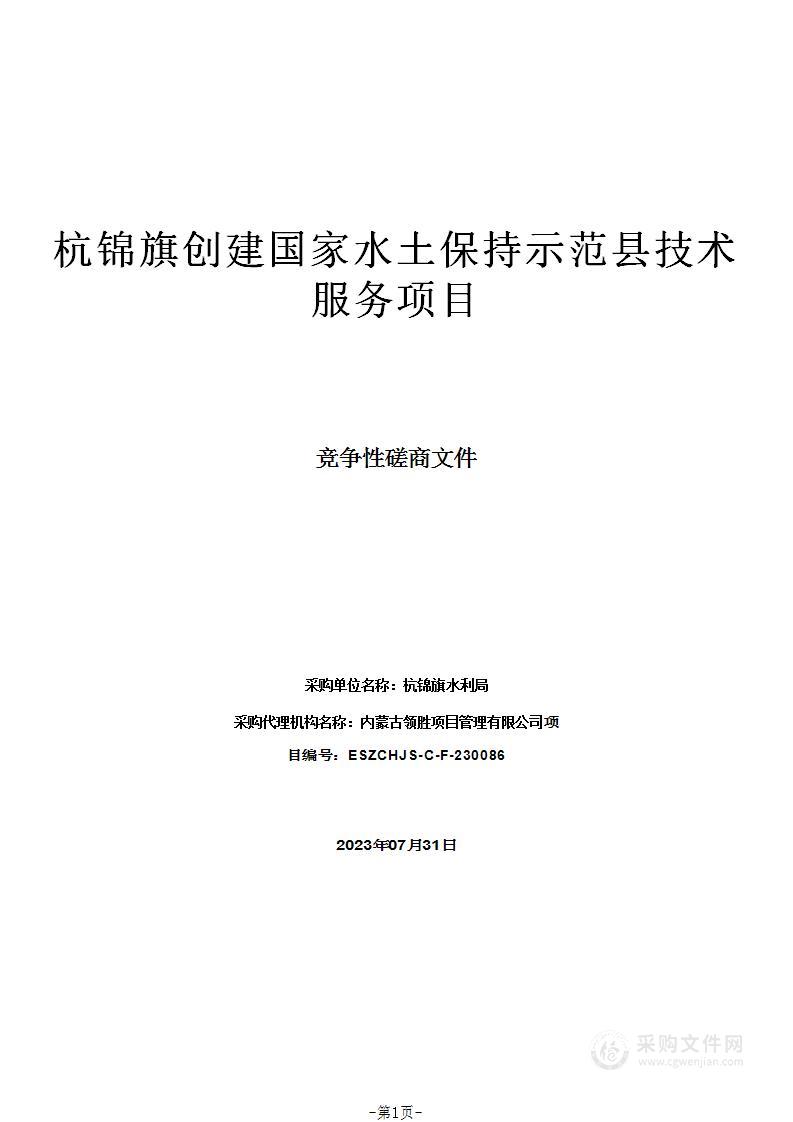 杭锦旗创建国家水土保持示范县技术服务项目

竞争性磋商文件

采购单位名称：杭锦旗水利局

采购代理机构名称：内蒙古领胜项目管理有限公司项

目编号：ESZCHJS-C-F-230086

2023年07月31日

采购文件网
www.cgwenjian.com

-第1页-